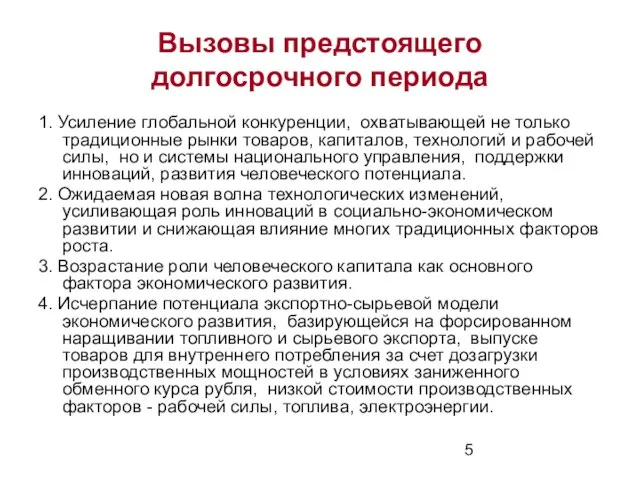 Вызовы предстоящего долгосрочного периода

1. Усиление глобальной конкуренции, охватывающей не только традиционные рынки товаров, капиталов, технологий и рабочей силы, но и системы национального управления, поддержки инноваций, развития человеческого потенциала.

2. Ожидаемая новая волна технологических изменений, усиливающая роль инноваций в социально-экономическом развитии и снижающая влияние многих традиционных факторов роста.

3. Возрастание роли человеческого капитала как основного фактора экономического развития.

4. Исчерпание потенциала экспортно-сырьевой модели экономического развития, базирующейся на форсированном наращивании топливного и сырьевого экспорта, выпуске товаров для внутреннего потребления за счет дозагрузки производственных мощностей в условиях заниженного обменного курса рубля, низкой стоимости производственных факторов - рабочей силы, топлива, электроэнергии.

5